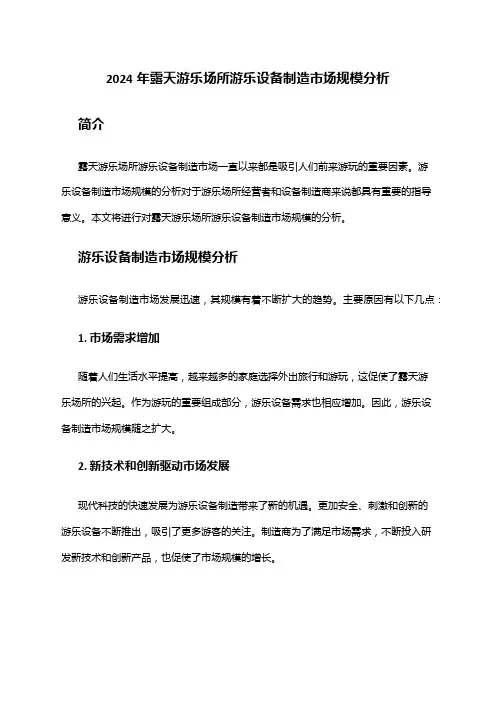 2024 年露天游乐场所游乐设备制造市场规模分析

简介

露天游乐场所游乐设备制造市场一直以来都是吸引人们前来游玩的重要因素。游乐设备制造市场规模的分析对于游乐场所经营者和设备制造商来说都具有重要的指导意义。本文将进行对露天游乐场所游乐设备制造市场规模的分析。

游乐设备制造市场规模分析

游乐设备制造市场发展迅速，其规模有着不断扩大的趋势。主要原因有以下几点：

1. 市场需求增加

随着人们生活水平提高，越来越多的家庭选择外出旅行和游玩，这促使了露天游乐场所的兴起。作为游玩的重要组成部分，游乐设备需求也相应增加。因此，游乐设备制造市场规模随之扩大。

2. 新技术和创新驱动市场发展

现代科技的快速发展为游乐设备制造带来了新的机遇。更加安全、刺激和创新的游乐设备不断推出，吸引了更多游客的关注。制造商为了满足市场需求，不断投入研发新技术和创新产品，也促使了市场规模的增长。